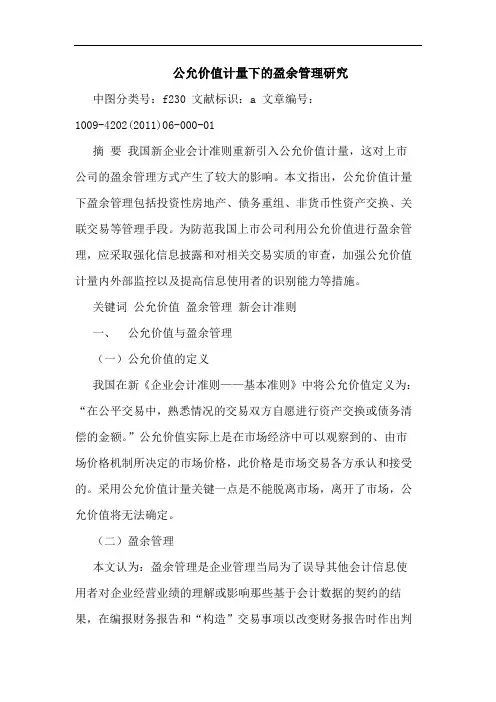 公允价值计量下的盈余管理研究

中图分类号：f230 文献标识：a 文章编号：1009-4202(2011)06-000-01

摘 要 我国新企业会计准则重新引入公允价值计量，这对上市公司的盈余管理方式产生了较大的影响。本文指出，公允价值计量下盈余管理包括投资性房地产、债务重组、非货币性资产交换、关联交易等管理手段。为防范我国上市公司利用公允价值进行盈余管理，应采取强化信息披露和对相关交易实质的审查，加强公允价值计量内外部监控以及提高信息使用者的识别能力等措施。

关键词 公允价值 盈余管理 新会计准则

一、 公允价值与盈余管理

（一）公允价值的定义

我国在新《企业会计准则——基本准则》中将公允价值定义为：“在公平交易中，熟悉情况的交易双方自愿进行资产交换或债务清偿的金额。”公允价值实际上是在市场经济中可以观察到的、由市场价格机制所决定的市场价格，此价格是市场交易各方承认和接受的。采用公允价值计量关键一点是不能脱离市场，离开了市场，公允价值将无法确定。

（二）盈余管理

本文认为：盈余管理是企业管理当局为了误导其他会计信息使用者对企业经营业绩的理解或影响那些基于会计数据的契约的结果，在编报财务报告和“构造”交易事项以改变财务报告时作出判